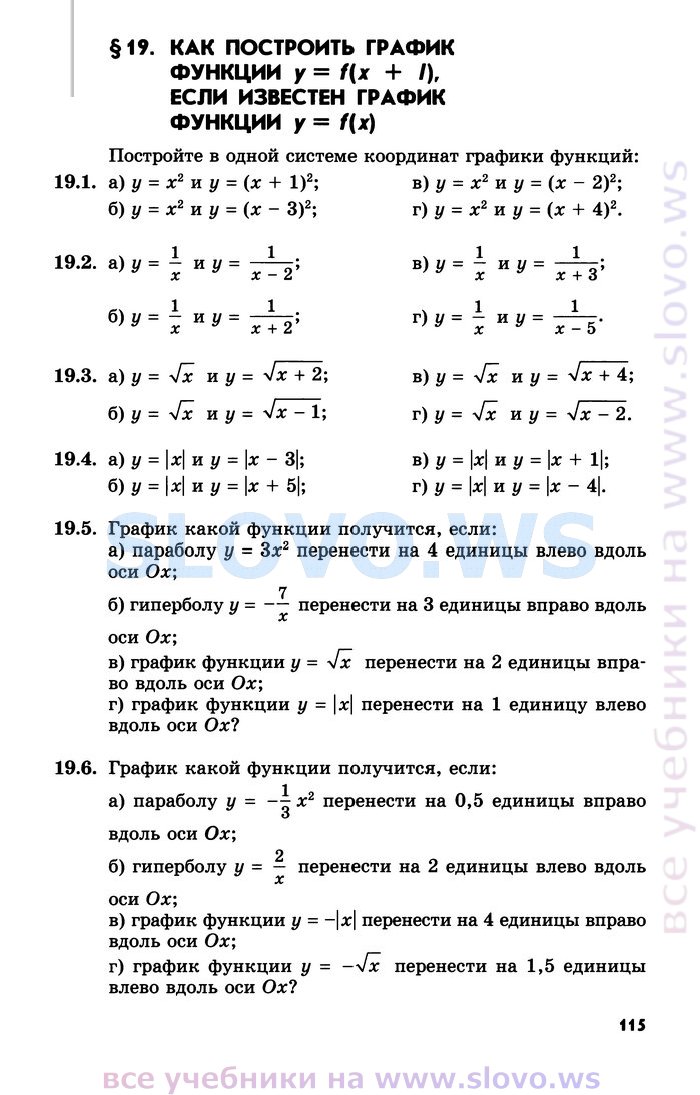 § 19. КАК ПОСТРОИТЬ ГРАФИК ФУНКЦИИ $y = f(x + l)$, ЕСЛИ ИЗВЕСТЕН ГРАФИК ФУНКЦИИ $y = f(x)$

Постройте в одной системе координат графики функций:

19.1. а) $y = x^2$ и $y = (x + 1)^2$;
б) $y = x^2$ и $y = (x - 3)^2$;
в) $y = x^2$ и $y = (x - 2)^2$;
г) $y = x^2$ и $y = (x + 4)^2$.

19.2. а) $y = \frac{1}{x}$ и $y = \frac{1}{x - 2}$;
б) $y = \frac{1}{x}$ и $y = \frac{1}{x + 2}$;
в) $y = \frac{1}{x}$ и $y = \frac{1}{x + 3}$;
г) $y = \frac{1}{x}$ и $y = \frac{1}{x - 5}$.

19.3. а) $y = \sqrt{x}$ и $y = \sqrt{x + 2}$;
б) $y = \sqrt{x}$ и $y = \sqrt{x - 1}$;
в) $y = \sqrt{x}$ и $y = \sqrt{x + 4}$;
г) $y = \sqrt{x}$ и $y = \sqrt{x - 2}$.

19.4. а) $y = |x|$ и $y = |x - 3|$;
б) $y = |x|$ и $y = |x + 5|$;
в) $y = |x|$ и $y = |x + 1|$;
г) $y = |x|$ и $y = |x - 4|$.

19.5. График какой функции получится, если:
а) параболу $y = 3x^2$ перенести на 4 единицы влево вдоль оси $Ox$;
б) гиперболу $y = -\frac{7}{x}$ перенести на 3 единицы вправо вдоль оси $Ox$;
в) график функции $y = \sqrt{x}$ перенести на 2 единицы вправо вдоль оси $Ox$;
г) график функции $y = |x|$ перенести на 1 единицу влево вдоль оси $Ox$?

19.6. График какой функции получится, если:
а) параболу $y = -\frac{1}{3}x^2$ перенести на 0,5 единицы вправо вдоль оси $Ox$;
б) гиперболу $y = \frac{2}{x}$ перенести на 2 единицы влево вдоль оси $Ox$;
в) график функции $y = -|x|$ перенести на 4 единицы вправо вдоль оси $Ox$;
г) график функции $y = -\sqrt{x}$ перенести на 1,5 единицы влево вдоль оси $Ox$?

115

SLOVO.WS

все учебники на www.slovo.ws

все учебники на www.slovo.ws